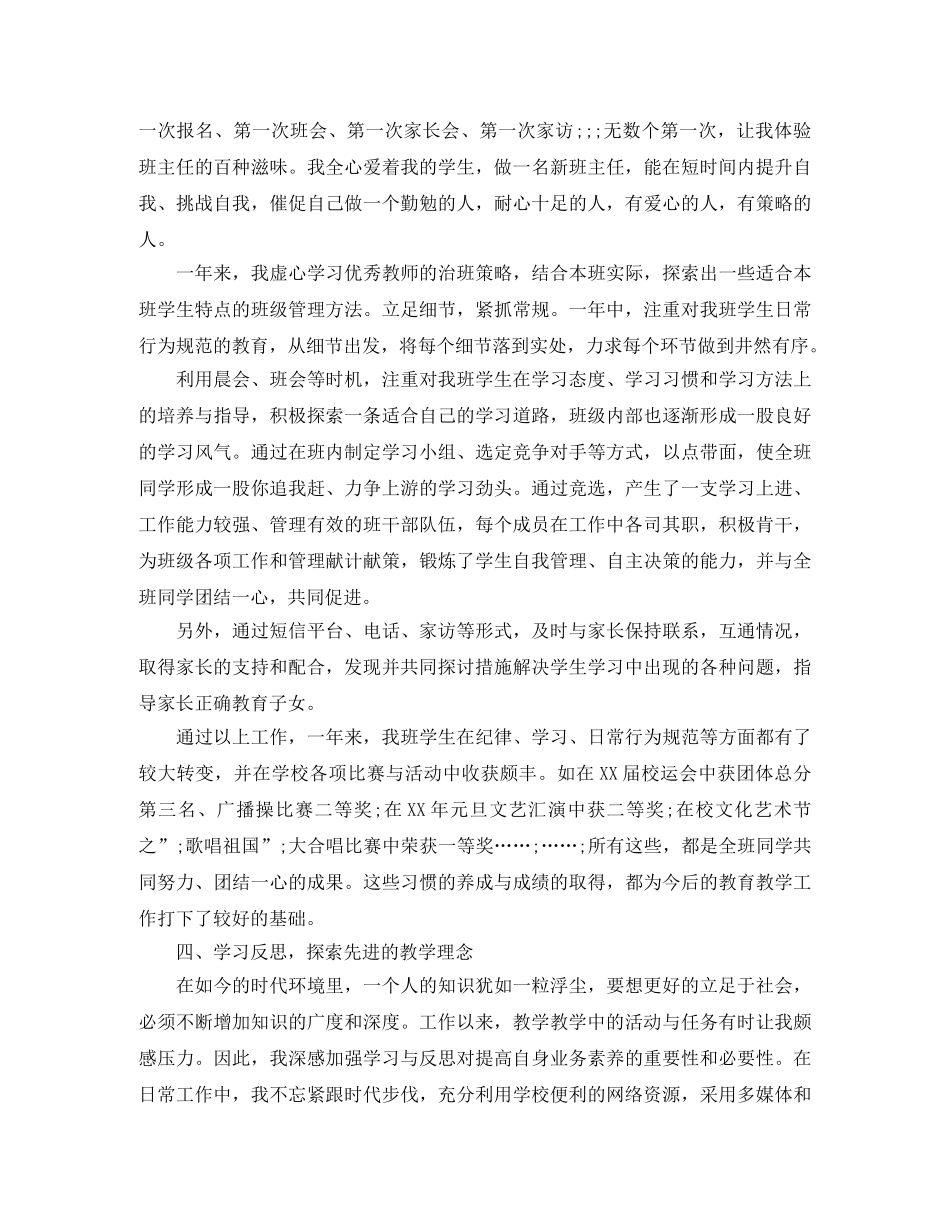 一次报名、第一次班会、第一次家长会、第一次家访;;;无数个第一次，让我体验班主任的百种滋味。我全心爱着我的学生，做一名新班主任，能在短时间内提升自我、挑战自我，催促自己做一个勤勉的人，耐心十足的人，有爱心的人，有策略的人。

一年来，我虚心学习优秀教师的治班策略，结合本班实际，探索出一些适合本班学生特点的班级管理方法。立足细节，紧抓常规。一年中，注重对我班学生日常行为规范的教育，从细节出发，将每个细节落到实处，力求每个环节做到井然有序。

利用晨会、班会等时机，注重对我班学生在学习态度、学习习惯和学习方法上的培养与指导，积极探索一条适合自己的学习道路，班级内部也逐渐形成一股良好的学习风气。通过在班内制定学习小组、选定竞争对手等方式，以点带面，使全班同学形成一股你追我赶、力争上游的学习劲头。通过竞选，产生了一支学习上进、工作能力较强、管理有效的班干部队伍，每个成员在工作中各司其职，积极肯干，为班级各项工作和管理献计献策，锻炼了学生自我管理、自主决策的能力，并与全班同学团结一心，共同促进。

另外，通过短信平台、电话、家访等形式，及时与家长保持联系，互通情况，取得家长的支持和配合，发现并共同探讨措施解决学生学习中出现的各种问题，指导家长正确教育子女。

通过以上工作，一年来，我班学生在纪律、学习、日常行为规范等方面都有了较大转变，并在学校各项比赛与活动中收获颇丰。如在XX届校运会中获团体总分第三名、广播操比赛二等奖;在XX年元旦文艺汇演中获二等奖;在校文化艺术节之”;歌唱祖国”;大合唱比赛中荣获一等奖……;……;所有这些，都是全班同学共同努力、团结一心的成果。这些习惯的养成与成绩的取得，都为今后的教育教学工作打下了较好的基础。

四、学习反思，探索先进的教学理念

在如今的时代环境里，一个人的知识犹如一粒浮尘，要想更好的立足于社会，必须不断增加知识的广度和深度。工作以来，教学教学中的活动与任务有时让我颇感压力。因此，我深感加强学习与反思对提高自身业务素养的重要性和必要性。在日常工作中，我不忘紧跟时代步伐，充分利用学校便利的网络资源，采用多媒体和